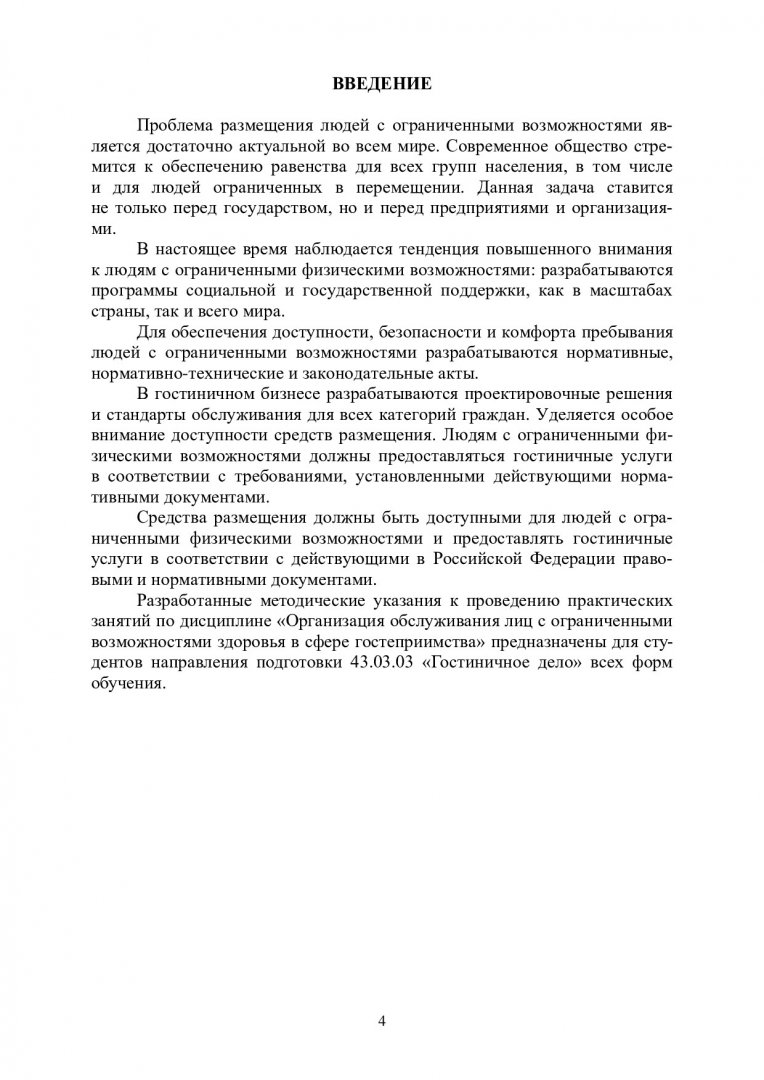 ВВЕДЕНИЕ

Проблема размещения людей с ограниченными возможностями является достаточно актуальной во всем мире. Современное общество стремится к обеспечению равенства для всех групп населения, в том числе и для людей ограниченных в перемещении. Данная задача ставится не только перед государством, но и перед предприятиями и организациями.

В настоящее время наблюдается тенденция повышенного внимания к людям с ограниченными физическими возможностями: разрабатываются программы социальной и государственной поддержки, как в масштабах страны, так и всего мира.

Для обеспечения доступности, безопасности и комфорта пребывания людей с ограниченными возможностями разрабатываются нормативные, нормативно-технические и законодательные акты.

В гостиничном бизнесе разрабатываются проектировочные решения и стандарты обслуживания для всех категорий граждан. Уделяется особое внимание доступности средств размещения. Людям с ограниченными физическими возможностями должны предоставляться гостиничные услуги в соответствии с требованиями, установленными действующими нормативными документами.

Средства размещения должны быть доступными для людей с ограниченными физическими возможностями и предоставлять гостиничные услуги в соответствии с действующими в Российской Федерации правовыми и нормативными документами.

Разработанные методические указания к проведению практических занятий по дисциплине «Организация обслуживания лиц с ограниченными возможностями здоровья в сфере гостеприимства» предназначены для студентов направления подготовки 43.03.03 «Гостиничное дело» всех форм обучения.

4